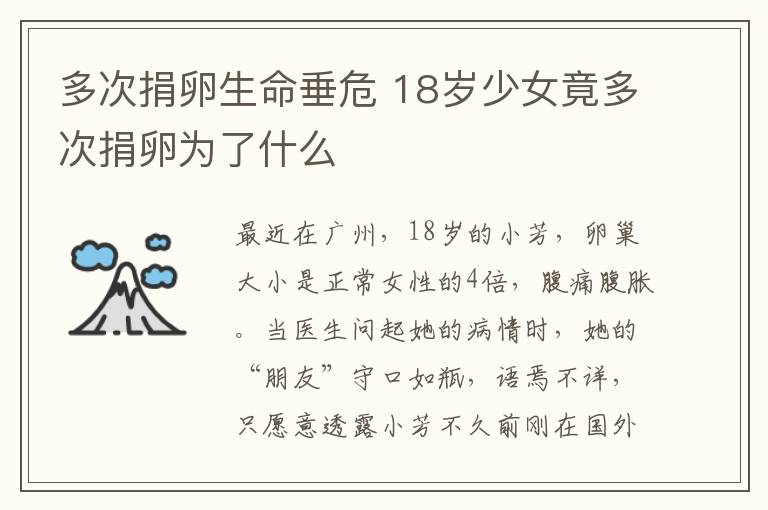 多次捐卵生命垂危 18岁少女竟多次捐卵为了什么

最近在广州，18岁的小芳，卵巢大小是正常女性的4倍，腹痛腹胀。当医生问起她的病情时，她的“朋友”守口如瓶，语焉不详，只愿意透露小芳不久前刚在国外